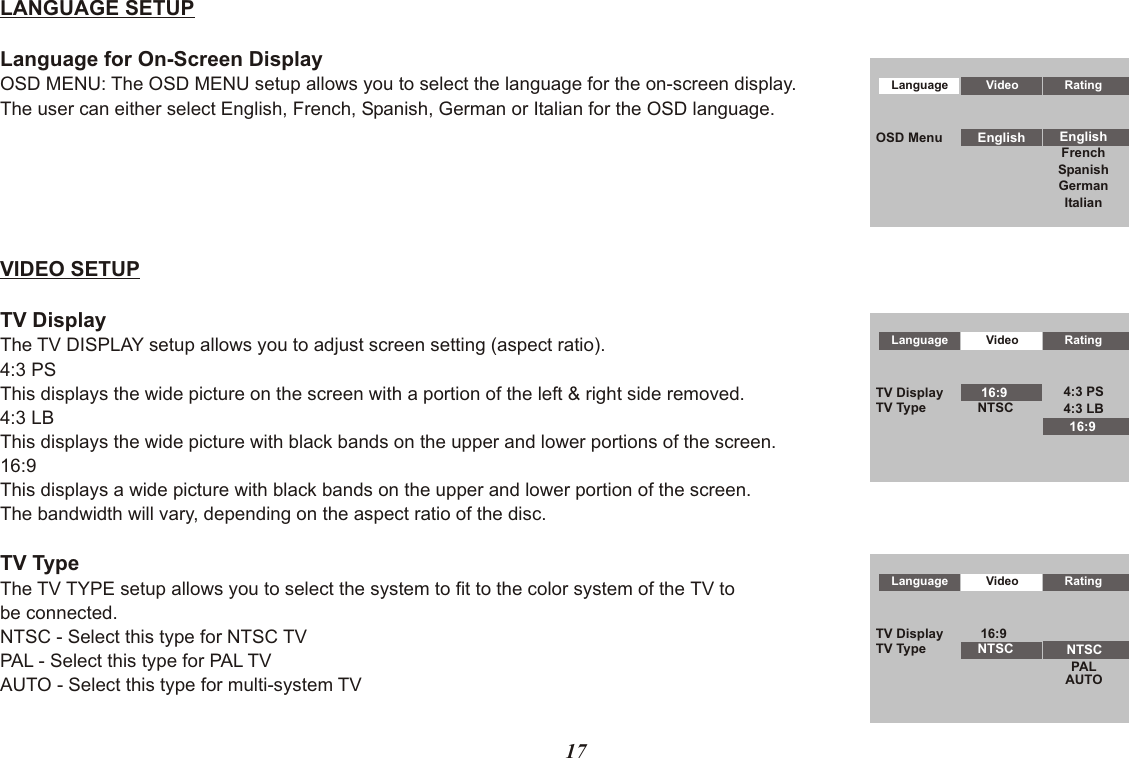 LANGUAGE SETUP

Language for On-Screen Display
OSD MENU: The OSD MENU setup allows you to select the language for the on-screen display. The user can either select English, French, Spanish, German or Italian for the OSD language.

Language Video Rating
OSD Menu English English
French
Spanish
German
Italian

VIDEO SETUP

TV Display
The TV DISPLAY setup allows you to adjust screen setting (aspect ratio).
4:3 PS
This displays the wide picture on the screen with a portion of the left & right side removed.
4:3 LB
This displays the wide picture with black bands on the upper and lower portions of the screen.
16:9
This displays a wide picture with black bands on the upper and lower portion of the screen. The bandwidth will vary, depending on the aspect ratio of the disc.

Language Video Rating
TV Display 16:9 4:3 PS
TV Type NTSC 4:3 LB
16:9

TV Type
The TV TYPE setup allows you to select the system to fit to the color system of the TV to be connected.
NTSC - Select this type for NTSC TV
PAL - Select this type for PAL TV
AUTO - Select this type for multi-system TV

Language Video Rating
TV Display 16:9
TV Type NTSC NTSC
PAL
AUTO

17